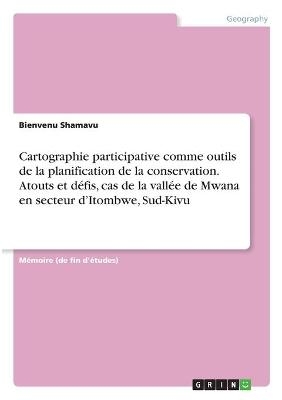 Geography

Bienvenu Shamavu

Cartographie participative comme outils de la planification de la conservation. Atouts et défis, cas de la vallée de Mwana en secteur d'Itombwe, Sud-Kivu

Mémoire (de fin d'études)

GRIN